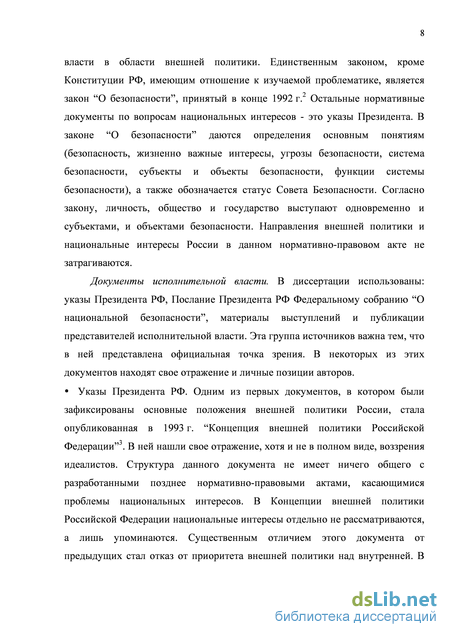 8

власти в области внешней политики. Единственным законом, кроме Конституции РФ, имеющим отношение к изучаемой проблематике, является закон “О безопасности”, принятый в конце 1992 г.$^2$ Остальные нормативные документы по вопросам национальных интересов - это указы Президента. В законе “О безопасности” даются определения основным понятиям (безопасность, жизненно важные интересы, угрозы безопасности, система безопасности, субъекты и объекты безопасности, функции системы безопасности), а также обозначается статус Совета Безопасности. Согласно закону, личность, общество и государство выступают одновременно и субъектами, и объектами безопасности. Направления внешней политики и национальные интересы России в данном нормативно-правовом акте не затрагиваются.

Документы исполнительной власти. В диссертации использованы: указы Президента РФ, Послание Президента РФ Федеральному собранию “О национальной безопасности”, материалы выступлений и публикации представителей исполнительной власти. Эта группа источников важна тем, что в ней представлена официальная точка зрения. В некоторых из этих документов находят свое отражение и личные позиции авторов.

• Указы Президента РФ. Одним из первых документов, в котором были зафиксированы основные положения внешней политики России, стала опубликованная в 1993 г. “Концепция внешней политики Российской Федерации”$^3$. В ней нашли свое отражение, хотя и не в полном виде, воззрения идеалистов. Структура данного документа не имеет ничего общего с разработанными позднее нормативно-правовыми актами, касающимися проблемы национальных интересов. В Концепции внешней политики Российской Федерации национальные интересы отдельно не рассматриваются, а лишь упоминаются. Существенным отличием этого документа от предыдущих стал отказ от приоритета внешней политики над внутренней. В

dsLib.net
библиотека диссертаций